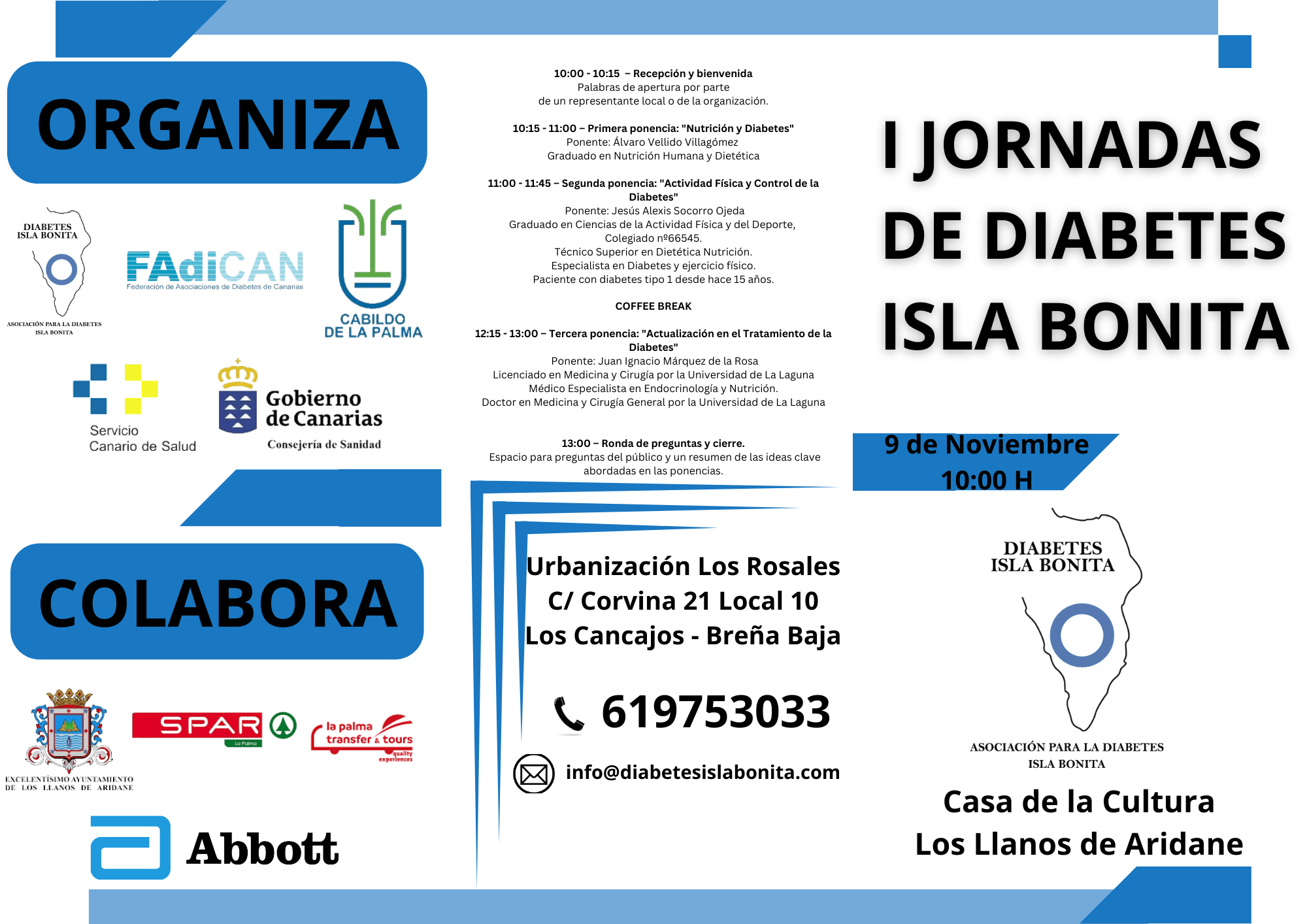 ORGANIZA

DIABETES ISLA BONITA
ASOCIACIÓN PARA LA DIABETES ISLA BONITA

FAdiCAN
Federación de Asociaciones de Diabetes de Canarias

CABILDO DE LA PALMA

Servicio Canario de Salud

Gobierno de Canarias
Consejería de Sanidad

COLABORA

EXCELENTÍSIMO AYUNTAMIENTO DE LOS LLANOS DE ARIDANE

SPAR
La Palma

la palma transfer & tours
quality experiences

Abbott

10:00 - 10:15 – Recepción y bienvenida
Palabras de apertura por parte de un representante local o de la organización.

10:15 - 11:00 – Primera ponencia: "Nutrición y Diabetes"
Ponente: Álvaro Vellido Villagómez
Graduado en Nutrición Humana y Dietética

11:00 - 11:45 – Segunda ponencia: "Actividad Física y Control de la Diabetes"
Ponente: Jesús Alexis Socorro Ojeda
Graduado en Ciencias de la Actividad Física y del Deporte,
Colegiado nº66545.
Técnico Superior en Dietética Nutrición.
Especialista en Diabetes y ejercicio físico.
Paciente con diabetes tipo 1 desde hace 15 años.

COFFEE BREAK

12:15 - 13:00 – Tercera ponencia: "Actualización en el Tratamiento de la Diabetes"
Ponente: Juan Ignacio Márquez de la Rosa
Licenciado en Medicina y Cirugía por la Universidad de La Laguna
Médico Especialista en Endocrinología y Nutrición.
Doctor en Medicina y Cirugía General por la Universidad de La Laguna

13:00 – Ronda de preguntas y cierre.
Espacio para preguntas del público y un resumen de las ideas clave abordadas en las ponencias.

Urbanización Los Rosales
C/ Corvina 21 Local 10
Los Cancajos - Breña Baja

619753033

info@diabetesislabonita.com

I JORNADAS DE DIABETES ISLA BONITA

9 de Noviembre
10:00 H

DIABETES ISLA BONITA
ASOCIACIÓN PARA LA DIABETES ISLA BONITA

Casa de la Cultura
Los Llanos de Aridane